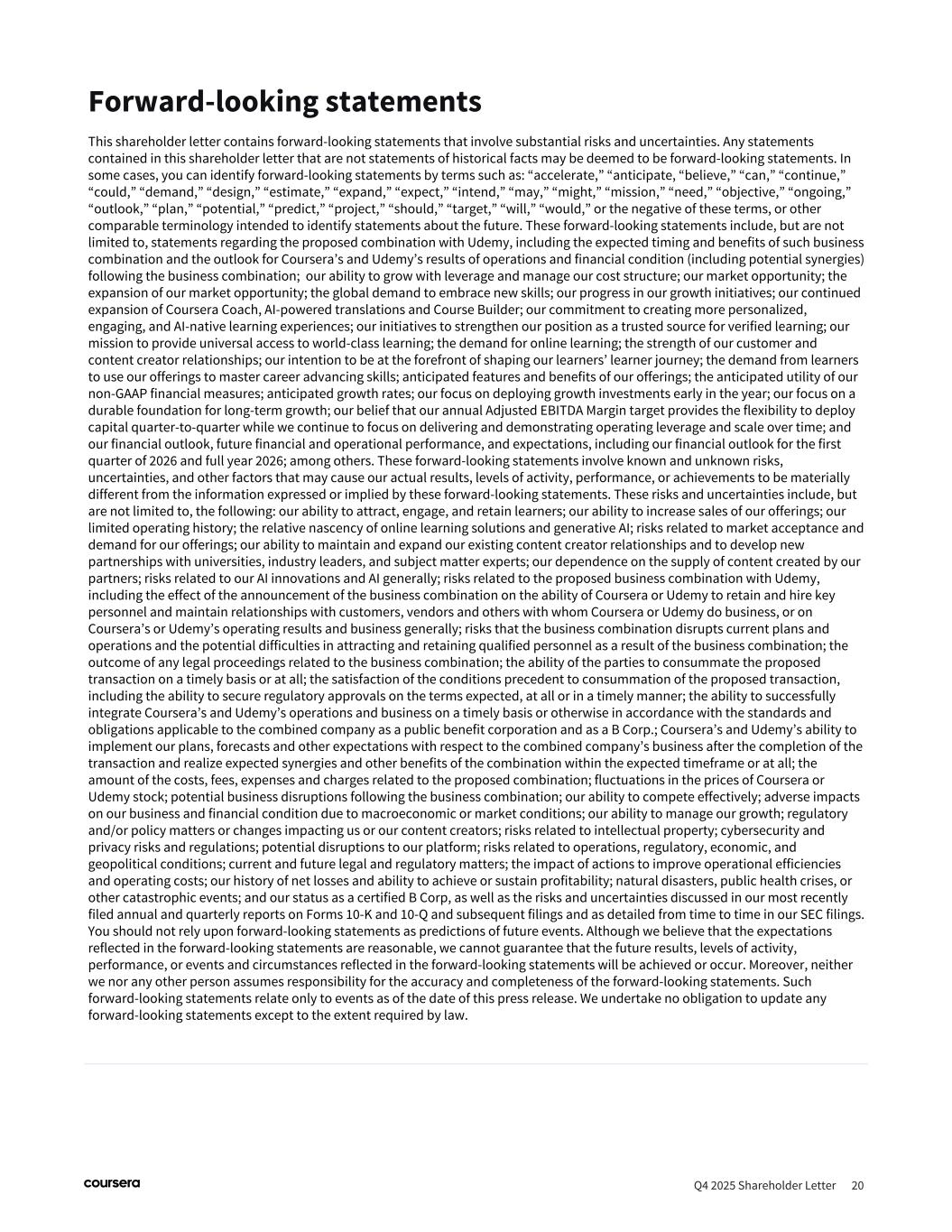 Forward-looking statements

This shareholder letter contains forward-looking statements that involve substantial risks and uncertainties. Any statements contained in this shareholder letter that are not statements of historical facts may be deemed to be forward-looking statements. In some cases, you can identify forward-looking statements by terms such as: “accelerate,” “anticipate, “believe,” “can,” “continue,” “could,” “demand,” “design,” “estimate,” “expand,” “expect,” “intend,” “may,” “might,” “mission,” “need,” “objective,” “ongoing,” “outlook,” “plan,” “potential,” “predict,” “project,” “should,” “target,” “will,” “would,” or the negative of these terms, or other comparable terminology intended to identify statements about the future. These forward-looking statements include, but are not limited to, statements regarding the proposed combination with Udemy, including the expected timing and benefits of such business combination and the outlook for Coursera’s and Udemy’s results of operations and financial condition (including potential synergies) following the business combination; our ability to grow with leverage and manage our cost structure; our market opportunity; the expansion of our market opportunity; the global demand to embrace new skills; our progress in our growth initiatives; our continued expansion of Coursera Coach, AI-powered translations and Course Builder; our commitment to creating more personalized, engaging, and AI-native learning experiences; our initiatives to strengthen our position as a trusted source for verified learning; our mission to provide universal access to world-class learning; the demand for online learning; the strength of our customer and content creator relationships; our intention to be at the forefront of shaping our learners’ learner journey; the demand from learners to use our offerings to master career advancing skills; anticipated features and benefits of our offerings; the anticipated utility of our non-GAAP financial measures; anticipated growth rates; our focus on deploying growth investments early in the year; our focus on a durable foundation for long-term growth; our belief that our annual Adjusted EBITDA Margin target provides the flexibility to deploy capital quarter-to-quarter while we continue to focus on delivering and demonstrating operating leverage and scale over time; and our financial outlook, future financial and operational performance, and expectations, including our financial outlook for the first quarter of 2026 and full year 2026; among others. These forward-looking statements involve known and unknown risks, uncertainties, and other factors that may cause our actual results, levels of activity, performance, or achievements to be materially different from the information expressed or implied by these forward-looking statements. These risks and uncertainties include, but are not limited to, the following: our ability to attract, engage, and retain learners; our ability to increase sales of our offerings; our limited operating history; the relative nascency of online learning solutions and generative AI; risks related to market acceptance and demand for our offerings; our ability to maintain and expand our existing content creator relationships and to develop new partnerships with universities, industry leaders, and subject matter experts; our dependence on the supply of content created by our partners; risks related to our AI innovations and AI generally; risks related to the proposed business combination with Udemy, including the effect of the announcement of the business combination on the ability of Coursera or Udemy to retain and hire key personnel and maintain relationships with customers, vendors and others with whom Coursera or Udemy do business, or on Coursera’s or Udemy’s operating results and business generally; risks that the business combination disrupts current plans and operations and the potential difficulties in attracting and retaining qualified personnel as a result of the business combination; the outcome of any legal proceedings related to the business combination; the ability of the parties to consummate the proposed transaction on a timely basis or at all; the satisfaction of the conditions precedent to consummation of the proposed transaction, including the ability to secure regulatory approvals on the terms expected, at all or in a timely manner; the ability to successfully integrate Coursera’s and Udemy’s operations and business on a timely basis or otherwise in accordance with the standards and obligations applicable to the combined company as a public benefit corporation and as a B Corp.; Coursera’s and Udemy’s ability to implement our plans, forecasts and other expectations with respect to the combined company’s business after the completion of the transaction and realize expected synergies and other benefits of the combination within the expected timeframe or at all; the amount of the costs, fees, expenses and charges related to the proposed combination; fluctuations in the prices of Coursera or Udemy stock; potential business disruptions following the business combination; our ability to compete effectively; adverse impacts on our business and financial condition due to macroeconomic or market conditions; our ability to manage our growth; regulatory and/or policy matters or changes impacting us or our content creators; risks related to intellectual property; cybersecurity and privacy risks and regulations; potential disruptions to our platform; risks related to operations, regulatory, economic, and geopolitical conditions; current and future legal and regulatory matters; the impact of actions to improve operational efficiencies and operating costs; our history of net losses and ability to achieve or sustain profitability; natural disasters, public health crises, or other catastrophic events; and our status as a certified B Corp, as well as the risks and uncertainties discussed in our most recently filed annual and quarterly reports on Forms 10-K and 10-Q and subsequent filings and as detailed from time to time in our SEC filings. You should not rely upon forward-looking statements as predictions of future events. Although we believe that the expectations reflected in the forward-looking statements are reasonable, we cannot guarantee that the future results, levels of activity, performance, or events and circumstances reflected in the forward-looking statements will be achieved or occur. Moreover, neither we nor any other person assumes responsibility for the accuracy and completeness of the forward-looking statements. Such forward-looking statements relate only to events as of the date of this press release. We undertake no obligation to update any forward-looking statements except to the extent required by law.

coursera

Q4 2025 Shareholder Letter 20